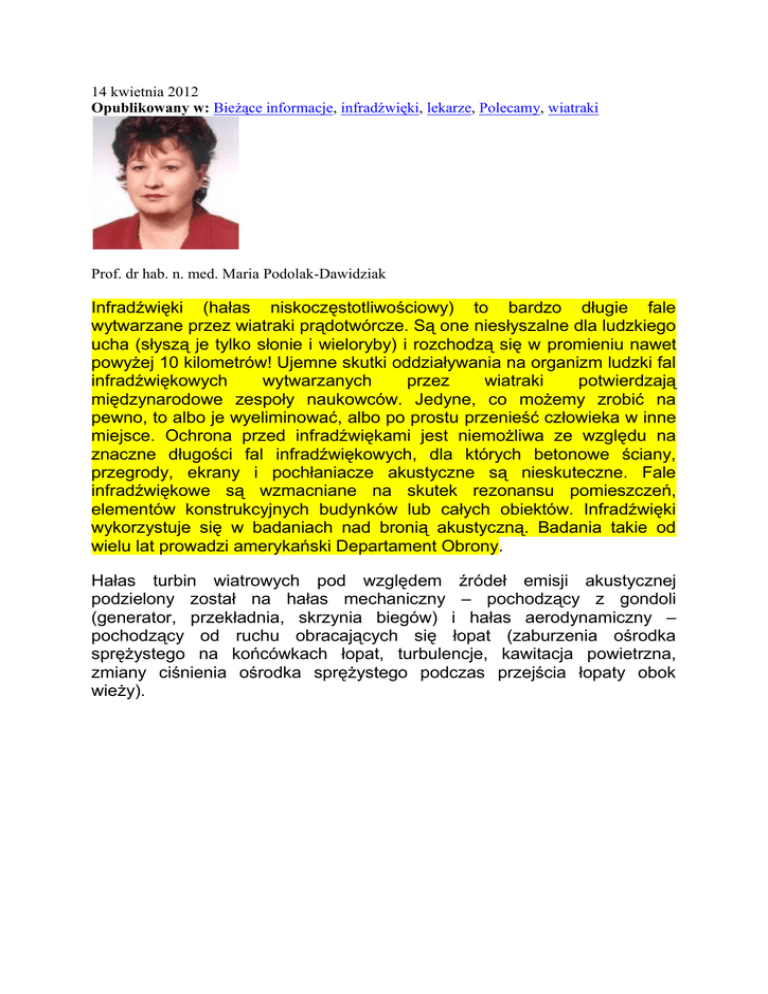 14 kwietnia 2012
Opublikowany w: Bieżące informacje, infradźwięki, lekarze, Polecamy, wiatraki

Prof. dr hab. n. med. Maria Podolak-Dawidziak

Infradźwięki (hałas niskoczęstotliwościowy) to bardzo długie fale wytwarzane przez wiatraki prądotwórcze. Są one niesłyszalne dla ludzkiego ucha (słyszą je tylko słonie i wieloryby) i rozchodzą się w promieniu nawet powyżej 10 kilometrów! Ujemne skutki oddziaływania na organizm ludzki fal infradźwiękowych wytwarzanych przez wiatraki potwierdzają międzynarodowe zespoły naukowców. Jedyne, co możemy zrobić na pewno, to albo je wyeliminować, albo po prostu przenieść człowieka w inne miejsce. Ochrona przed infradźwiękami jest niemożliwa ze względu na znaczne długości fal infradźwiękowych, dla których betonowe ściany, przegrody, ekrany i pochłaniacze akustyczne są nieskuteczne. Fale infradźwiękowe są wzmacniane na skutek rezonansu pomieszczeń, elementów konstrukcyjnych budynków lub całych obiektów. Infradźwięki wykorzystuje się w badaniach nad bronią akustyczną. Badania takie od wielu lat prowadzi amerykański Departament Obrony.

Hałas turbin wiatrowych pod względem źródeł emisji akustycznej podzielony został na hałas mechaniczny – pochodzący z gondoli (generator, przekładnia, skrzynia biegów) i hałas aerodynamiczny – pochodzący od ruchu obracających się łopat (zaburzenia ośrodka sprężystego na końcówkach łopat, turbulencje, kawitacja powietrzna, zmiany ciśnienia ośrodka sprężystego podczas przejścia łopaty obok wieży).